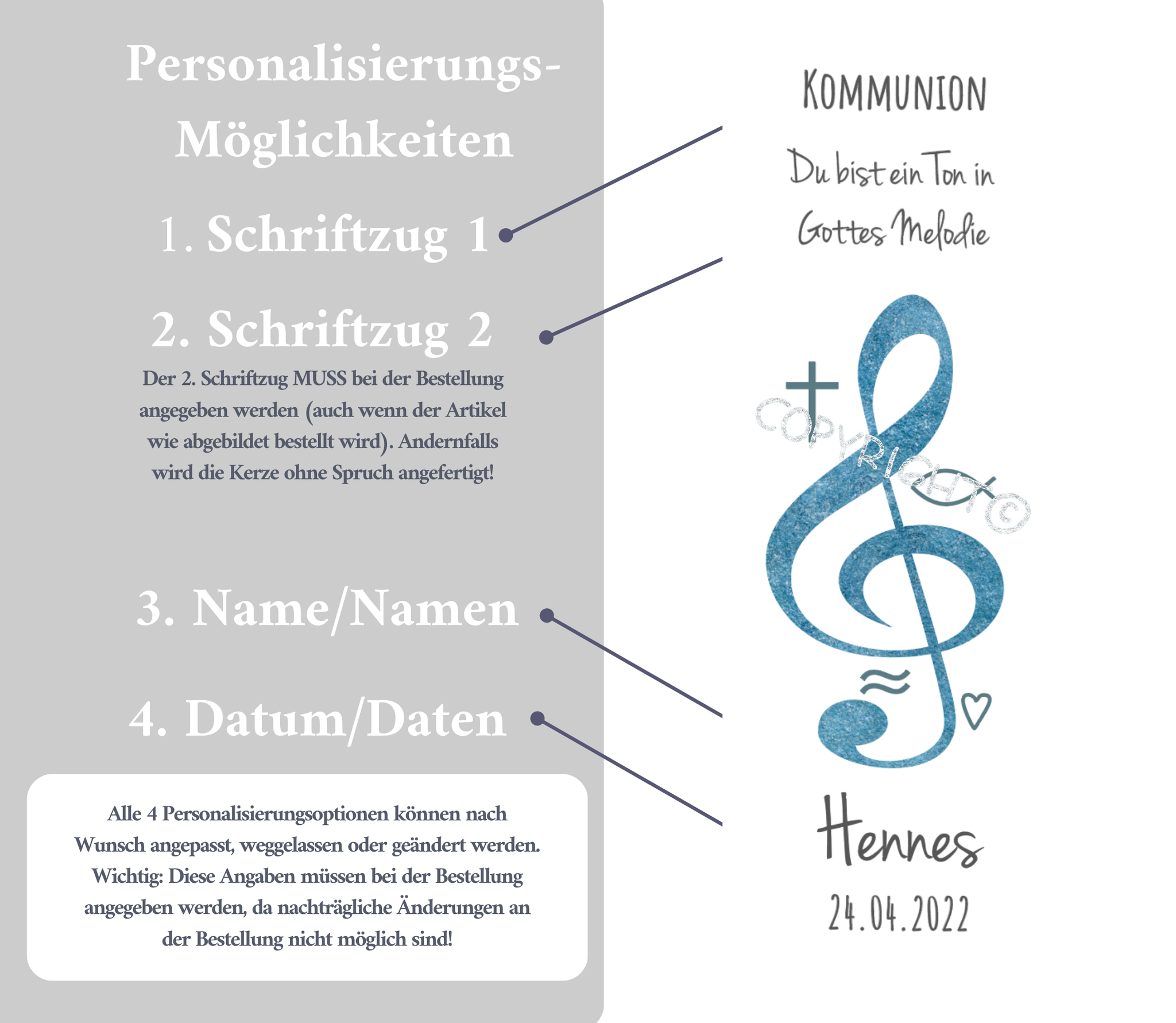 Personalisierungs-Möglichkeiten

1. Schriftzug 1

2. Schriftzug 2

Der 2. Schriftzug MUSS bei der Bestellung angegeben werden (auch wenn der Artikel wie abgebildet bestellt wird). Andernfalls wird die Kerze ohne Spruch angefertigt!

3. Name/Namen

4. Datum/Daten

Alle 4 Personalisierungsoptionen können nach Wunsch angepasst, weggelassen oder geändert werden. Wichtig: Diese Angaben müssen bei der Bestellung angegeben werden, da nachträgliche Änderungen an der Bestellung nicht möglich sind!

KOMMUNION

Du bist ein Ton in Gottes Melodie

COPYRIGHT©

Hennes

24.04.2022